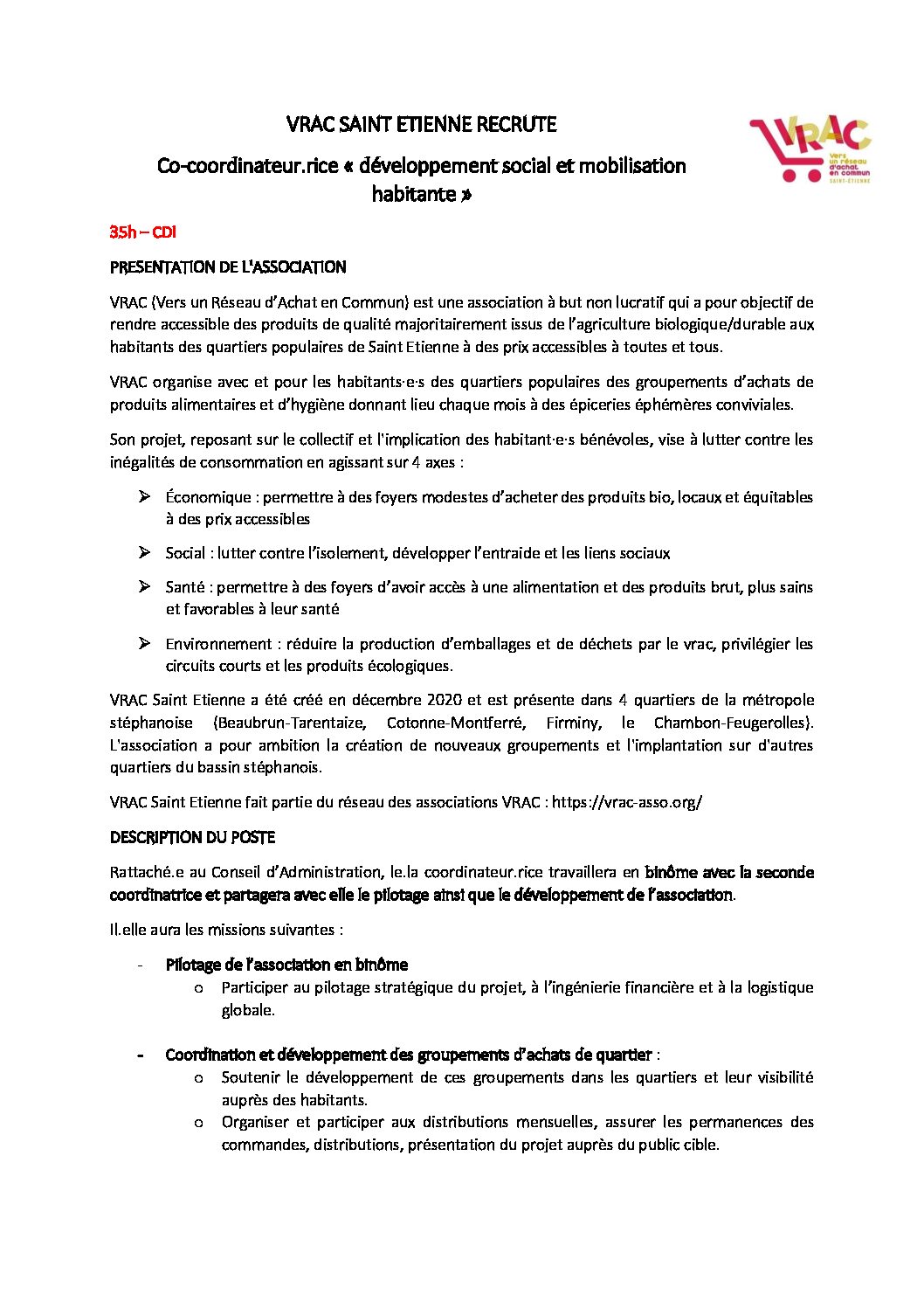 VRAC SAINT ETIENNE RECRUTE

Co-coordinateur.rice « développement social et mobilisation habitante »

VRAC
Vers un réseau d'achat en commun
SAINT-ÉTIENNE

35h – CDI

PRESENTATION DE L'ASSOCIATION

VRAC (Vers un Réseau d'Achat en Commun) est une association à but non lucratif qui a pour objectif de rendre accessible des produits de qualité majoritairement issus de l'agriculture biologique/durable aux habitants des quartiers populaires de Saint Etienne à des prix accessibles à toutes et tous.

VRAC organise avec et pour les habitants·e·s des quartiers populaires des groupements d'achats de produits alimentaires et d'hygiène donnant lieu chaque mois à des épiceries éphémères conviviales.

Son projet, reposant sur le collectif et l'implication des habitant·e·s bénévoles, vise à lutter contre les inégalités de consommation en agissant sur 4 axes :

➢ Économique : permettre à des foyers modestes d'acheter des produits bio, locaux et équitables à des prix accessibles

➢ Social : lutter contre l'isolement, développer l'entraide et les liens sociaux

➢ Santé : permettre à des foyers d'avoir accès à une alimentation et des produits brut, plus sains et favorables à leur santé

➢ Environnement : réduire la production d'emballages et de déchets par le vrac, privilégier les circuits courts et les produits écologiques.

VRAC Saint Etienne a été créé en décembre 2020 et est présente dans 4 quartiers de la métropole stéphanoise (Beaubrun-Tarentaize, Cotonne-Montferré, Firminy, le Chambon-Feugerolles). L'association a pour ambition la création de nouveaux groupements et l'implantation sur d'autres quartiers du bassin stéphanois.

VRAC Saint Etienne fait partie du réseau des associations VRAC : https://vrac-asso.org/

DESCRIPTION DU POSTE

Rattaché.e au Conseil d'Administration, le.la coordinateur.rice travaillera en binôme avec la seconde coordinatrice et partagera avec elle le pilotage ainsi que le développement de l'association.

Il.elle aura les missions suivantes :

- Pilotage de l'association en binôme
o Participer au pilotage stratégique du projet, à l'ingénierie financière et à la logistique globale.

- Coordination et développement des groupements d'achats de quartier :
o Soutenir le développement de ces groupements dans les quartiers et leur visibilité auprès des habitants.
o Organiser et participer aux distributions mensuelles, assurer les permanences des commandes, distributions, présentation du projet auprès du public cible.